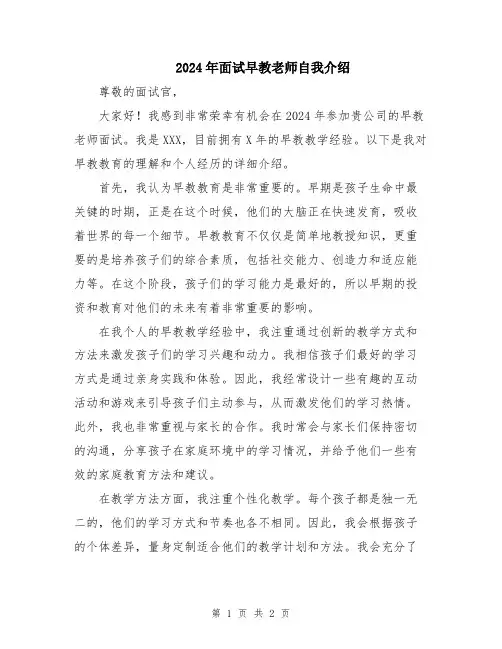 2024年面试早教老师自我介绍

尊敬的面试官，

大家好！我感到非常荣幸有机会在2024年参加贵公司的早教老师面试。我是XXX，目前拥有X年的早教教学经验。以下是我对早教教育的理解和个人经历的详细介绍。

首先，我认为早教教育是非常重要的。早期是孩子生命中最关键的时期，正是在这个时候，他们的大脑正在快速发育，吸收着世界的每一个细节。早教教育不仅仅是简单地教授知识，更重要的是培养孩子们的综合素质，包括社交能力、创造力和适应能力等。在这个阶段，孩子们的学习能力是最好的，所以早期的投资和教育对他们的未来有着非常重要的影响。

在我个人的早教教学经验中，我注重通过创新的教学方式和方法来激发孩子们的学习兴趣和动力。我相信孩子们最好的学习方式是通过亲身实践和体验。因此，我经常设计一些有趣的互动活动和游戏来引导孩子们主动参与，从而激发他们的学习热情。此外，我也非常重视与家长的合作。我时常会与家长们保持密切的沟通，分享孩子在家庭环境中的学习情况，并给予他们一些有效的家庭教育方法和建议。

在教学方法方面，我注重个性化教学。每个孩子都是独一无二的，他们的学习方式和节奏也各不相同。因此，我会根据孩子的个体差异，量身定制适合他们的教学计划和方法。我会充分了

第 1 页 共 2 页